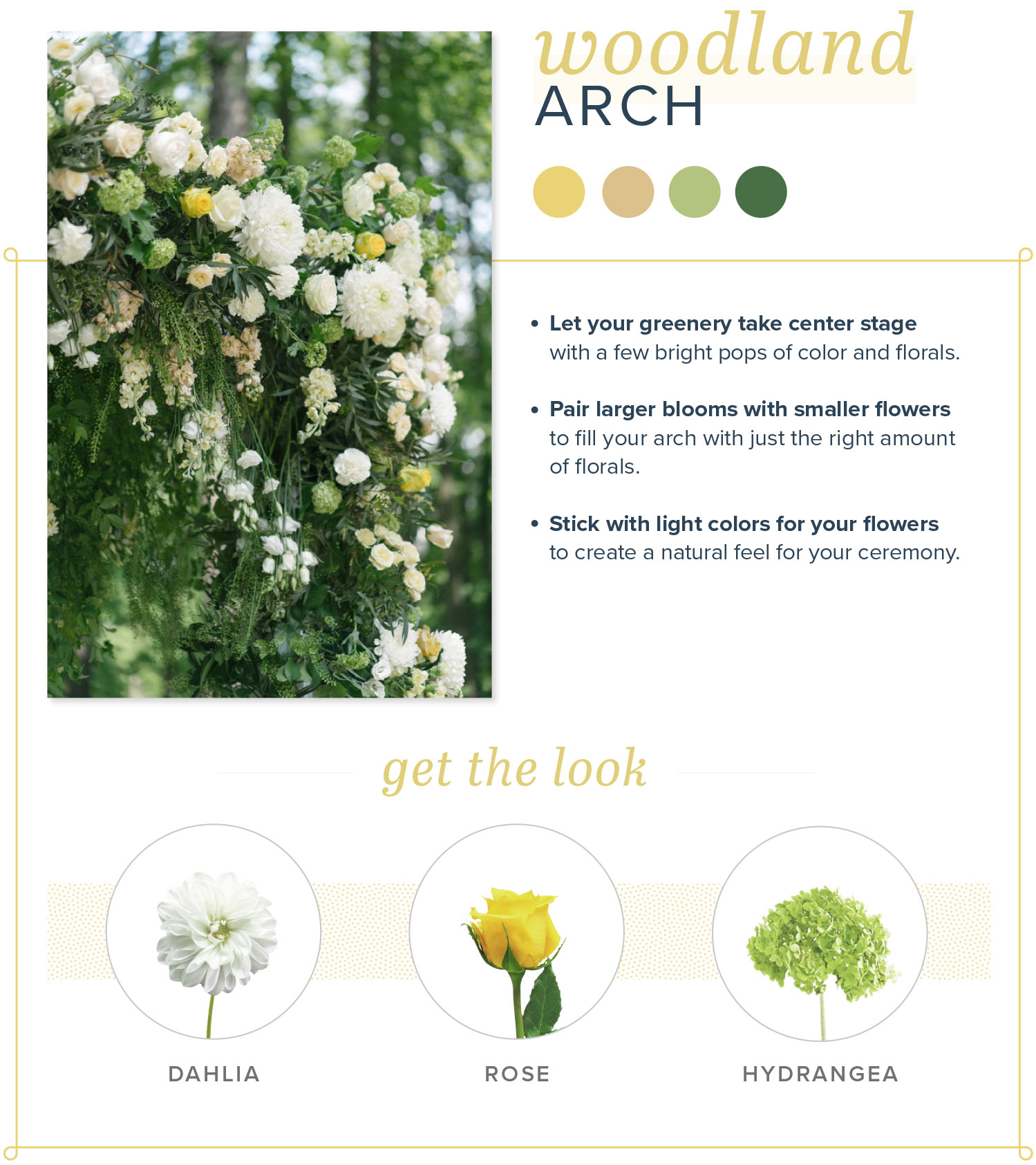 woodland
ARCH

• Let your greenery take center stage with a few bright pops of color and florals.

• Pair larger blooms with smaller flowers to fill your arch with just the right amount of florals.

• Stick with light colors for your flowers to create a natural feel for your ceremony.

get the look

DAHLIA

ROSE

HYDRANGEA